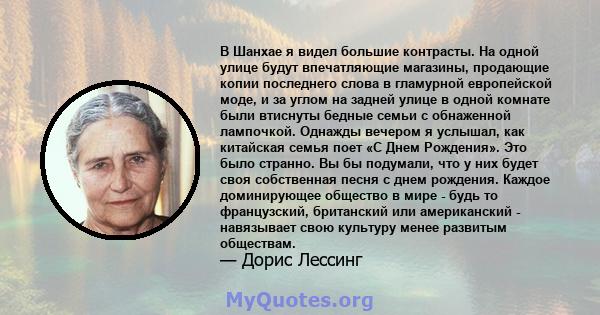 В Шанхае я видел большие контрасты. На одной улице будут впечатляющие магазины, продающие копии последнего слова в гламурной европейской моде, и за углом на задней улице в одной комнате были втиснуты бедные семьи с обнаженной лампочкой. Однажды вечером я услышал, как китайская семья поет «С Днем Рождения». Это было странно. Вы бы подумали, что у них будет своя собственная песня с днем рождения. Каждое доминирующее общество в мире - будь то французский, британский или американский - навязывает свою культуру менее развитым обществам.
— Дорис Лессинг

MyQuotes.org